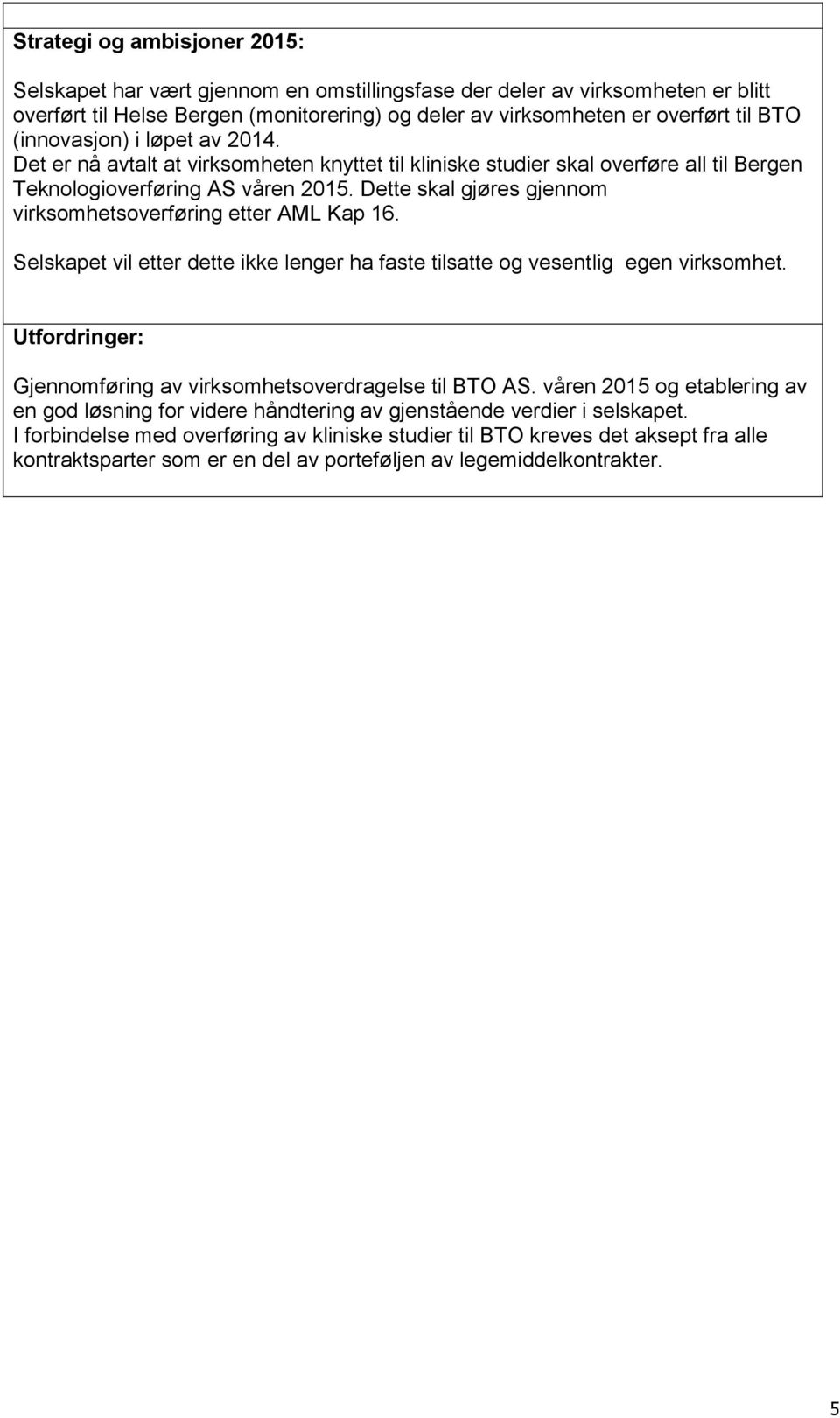 Strategi og ambisjoner 2015:

Selskapet har vært gjennom en omstillingsfase der deler av virksomheten er blitt overført til Helse Bergen (monitorering) og deler av virksomheten er overført til BTO (innovasjon) i løpet av 2014.
Det er nå avtalt at virksomheten knyttet til kliniske studier skal overføre all til Bergen Teknologioverføring AS våren 2015. Dette skal gjøres gjennom virksomhetsoverføring etter AML Kap 16.

Selskapet vil etter dette ikke lenger ha faste tilsatte og vesentlig egen virksomhet.

Utfordringer:

Gjennomføring av virksomhetsoverdragelse til BTO AS. våren 2015 og etablering av en god løsning for videre håndtering av gjenstående verdier i selskapet.
I forbindelse med overføring av kliniske studier til BTO kreves det aksept fra alle kontraktsparter som er en del av porteføljen av legemiddelkontrakter.

5